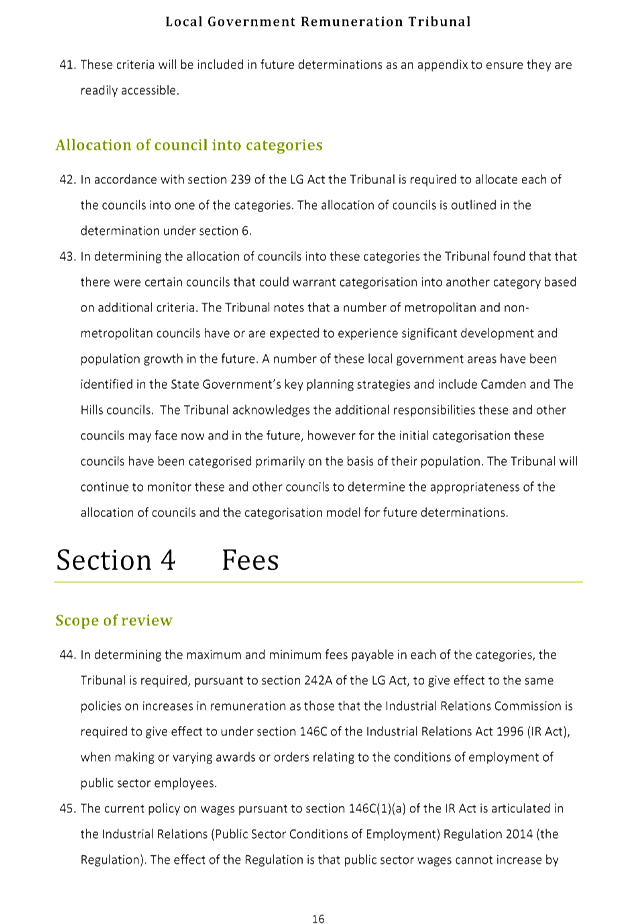 Local Government Remuneration Tribunal

41. These criteria will be included in future determinations as an appendix to ensure they are readily accessible.

Allocation of council into categories

42. In accordance with section 239 of the LG Act the Tribunal is required to allocate each of the councils into one of the categories. The allocation of councils is outlined in the determination under section 6.

43. In determining the allocation of councils into these categories the Tribunal found that that there were certain councils that could warrant categorisation into another category based on additional criteria. The Tribunal notes that a number of metropolitan and non-metropolitan councils have or are expected to experience significant development and population growth in the future. A number of these local government areas have been identified in the State Government's key planning strategies and include Camden and The Hills councils. The Tribunal acknowledges the additional responsibilities these and other councils may face now and in the future, however for the initial categorisation these councils have been categorised primarily on the basis of their population. The Tribunal will continue to monitor these and other councils to determine the appropriateness of the allocation of councils and the categorisation model for future determinations.

Section 4 Fees

Scope of review

44. In determining the maximum and minimum fees payable in each of the categories, the Tribunal is required, pursuant to section 242A of the LG Act, to give effect to the same policies on increases in remuneration as those that the Industrial Relations Commission is required to give effect to under section 146C of the Industrial Relations Act 1996 (IR Act), when making or varying awards or orders relating to the conditions of employment of public sector employees.

45. The current policy on wages pursuant to section 146C(1)(a) of the IR Act is articulated in the Industrial Relations (Public Sector Conditions of Employment) Regulation 2014 (the Regulation). The effect of the Regulation is that public sector wages cannot increase by

16